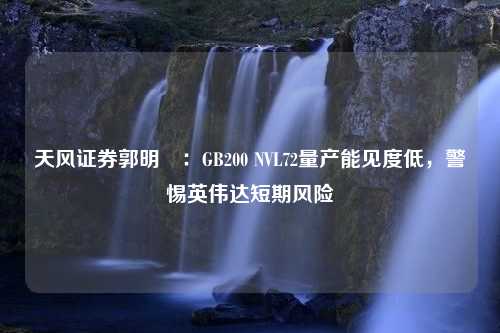 天风证券郭明　：GB200 NVL72量产能见度低，警惕英伟达短期风险